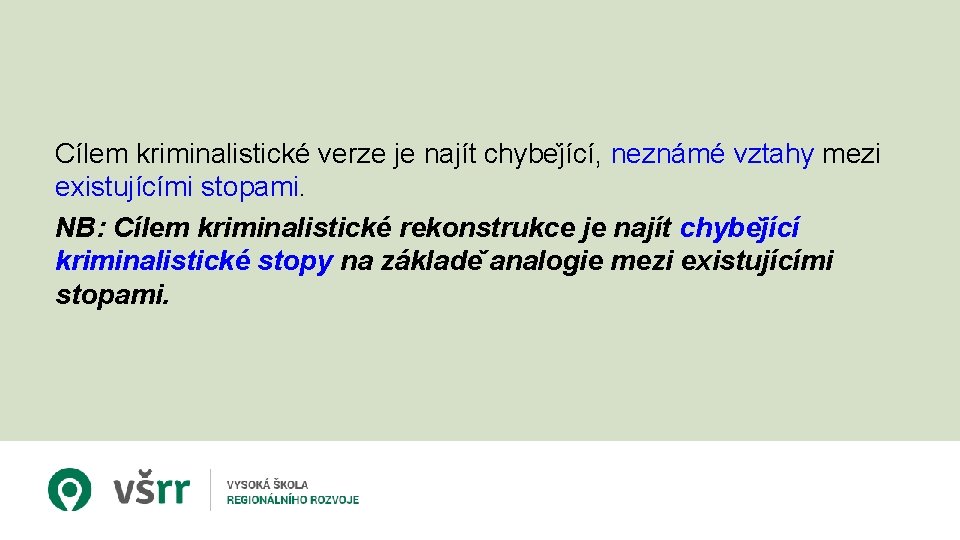 Cílem kriminalistické verze je najít chybějící, neznámé vztahy mezi existujícími stopami.

NB: Cílem kriminalistické rekonstrukce je najít chybějící kriminalistické stopy na základě analogie mezi existujícími stopami.

všrr

VYSOKÁ ŠKOLA REGIONÁLNÍHO ROZVOJE